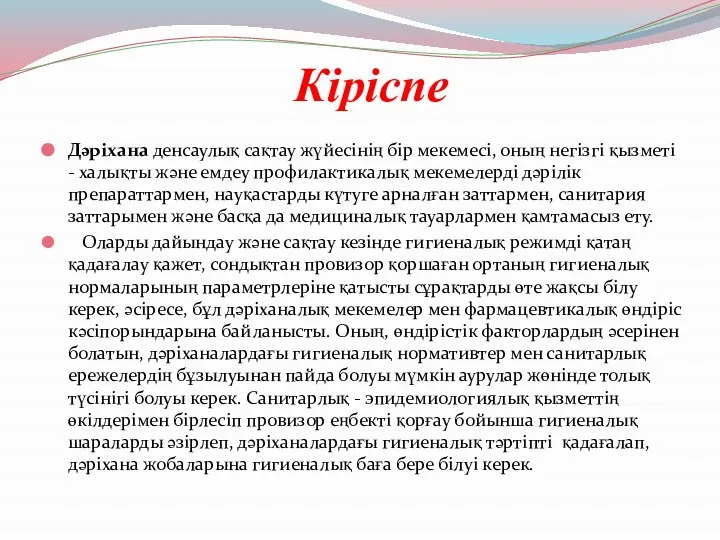 Кіріспе

Дәріхана денсаулық сақтау жүйесінің бір мекемесі, оның негізгі қызметі - халықты және емдеу профилактикалық мекемелерді дәрілік препараттармен, науқастарды күтуге арналған заттармен, санитария заттарымен және басқа да медициналық тауарлармен қамтамасыз ету.

Оларды дайындау және сақтау кезінде гигиеналық режимді қатаң қадағалау қажет, сондықтан провизор қоршаған ортаның гигиеналық нормаларының параметрлеріне қатысты сұрақтарды өте жақсы білу керек, әсіресе, бұл дәріханалық мекемелер мен фармацевтикалық өндіріс кәсіпорындарына байланысты. Оның, өндірістік факторлардың әсерінен болатын, дәріханалардағы гигиеналық нормативтер мен санитарлық ережелердің бұзылуынан пайда болуы мүмкін аурулар жөнінде толық түсінігі болуы керек. Санитарлық - эпидемиологиялық қызметтің өкілдерімен бірлесіп провизор еңбекті қорғау бойынша гигиеналық шараларды әзірлеп, дәріханалардағы гигиеналық тәртіпті қадағалап, дәріхана жобаларына гигиеналық баға бере білуі керек.